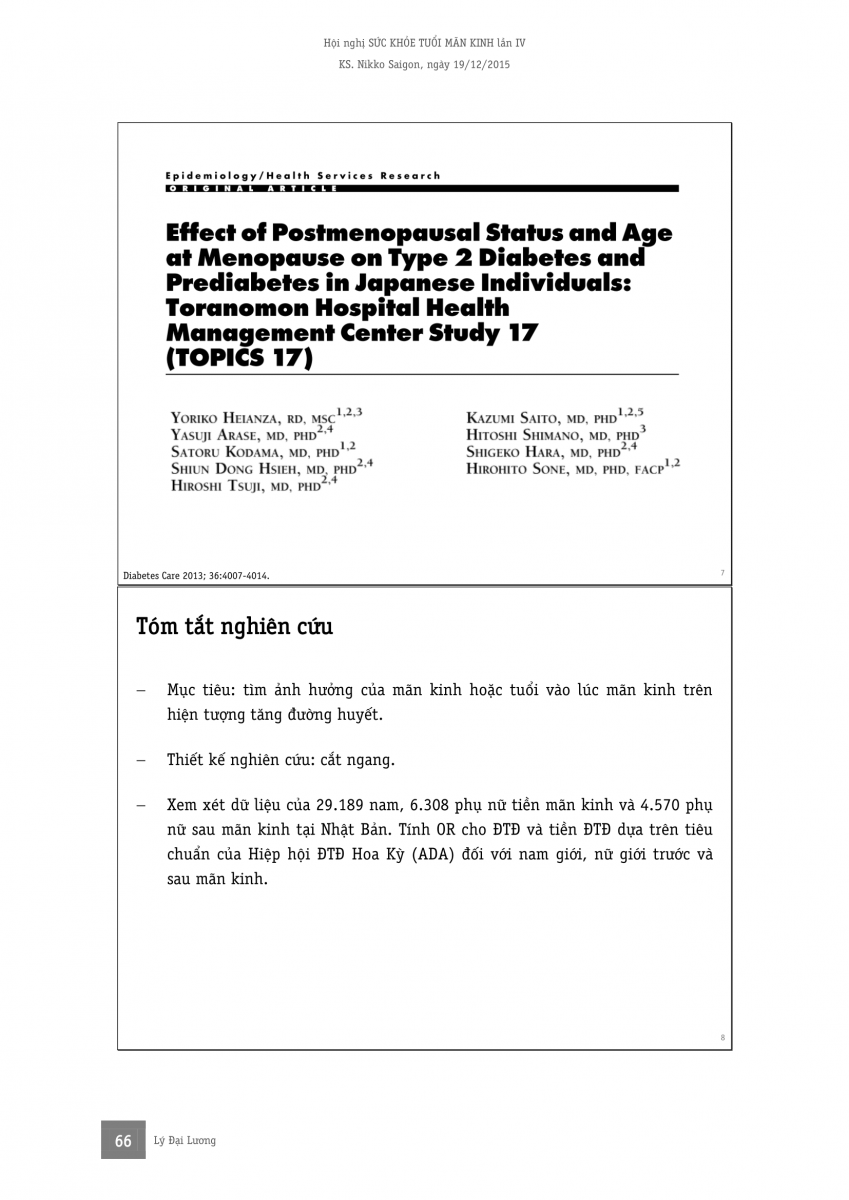 Hội nghị SỨC KHỎE TUỔI MÃN KINH lần IV
KS. Nikko Saigon, ngày 19/12/2015

Epidemiology/Health Services Research
ORIGINAL ARTICLE

Effect of Postmenopausal Status and Age at Menopause on Type 2 Diabetes and Prediabetes in Japanese Individuals: Toranomon Hospital Health Management Center Study 17 (TOPICS 17)

YORIKO HEIANZA, RD, MSC$^{1,2,3}$
YASUJI ARASE, MD, PHD$^{2,4}$
SATORU KODAMA, MD, PHD$^{1,2}$
SHIUN DONG HSIEH, MD, PHD$^{2,4}$
HIROSHI TSUJI, MD, PHD$^{2,4}$

KAZUMI SAITO, MD, PHD$^{1,2,5}$
HITOSHI SHIMANO, MD, PHD$^{3}$
SHIGEKO HARA, MD, PHD$^{2,4}$
HIROHITO SONE, MD, PHD, FACP$^{1,2}$

Diabetes Care 2013; 36:4007-4014.

7

Tóm tắt nghiên cứu

– Mục tiêu: tìm ảnh hưởng của mãn kinh hoặc tuổi vào lúc mãn kinh trên hiện tượng tăng đường huyết.

– Thiết kế nghiên cứu: cắt ngang.

– Xem xét dữ liệu của 29.189 nam, 6.308 phụ nữ tiền mãn kinh và 4.570 phụ nữ sau mãn kinh tại Nhật Bản. Tính OR cho ĐTĐ và tiền ĐTĐ dựa trên tiêu chuẩn của Hiệp hội ĐTĐ Hoa Kỳ (ADA) đối với nam giới, nữ giới trước và sau mãn kinh.

8

66 Lý Đại Lương